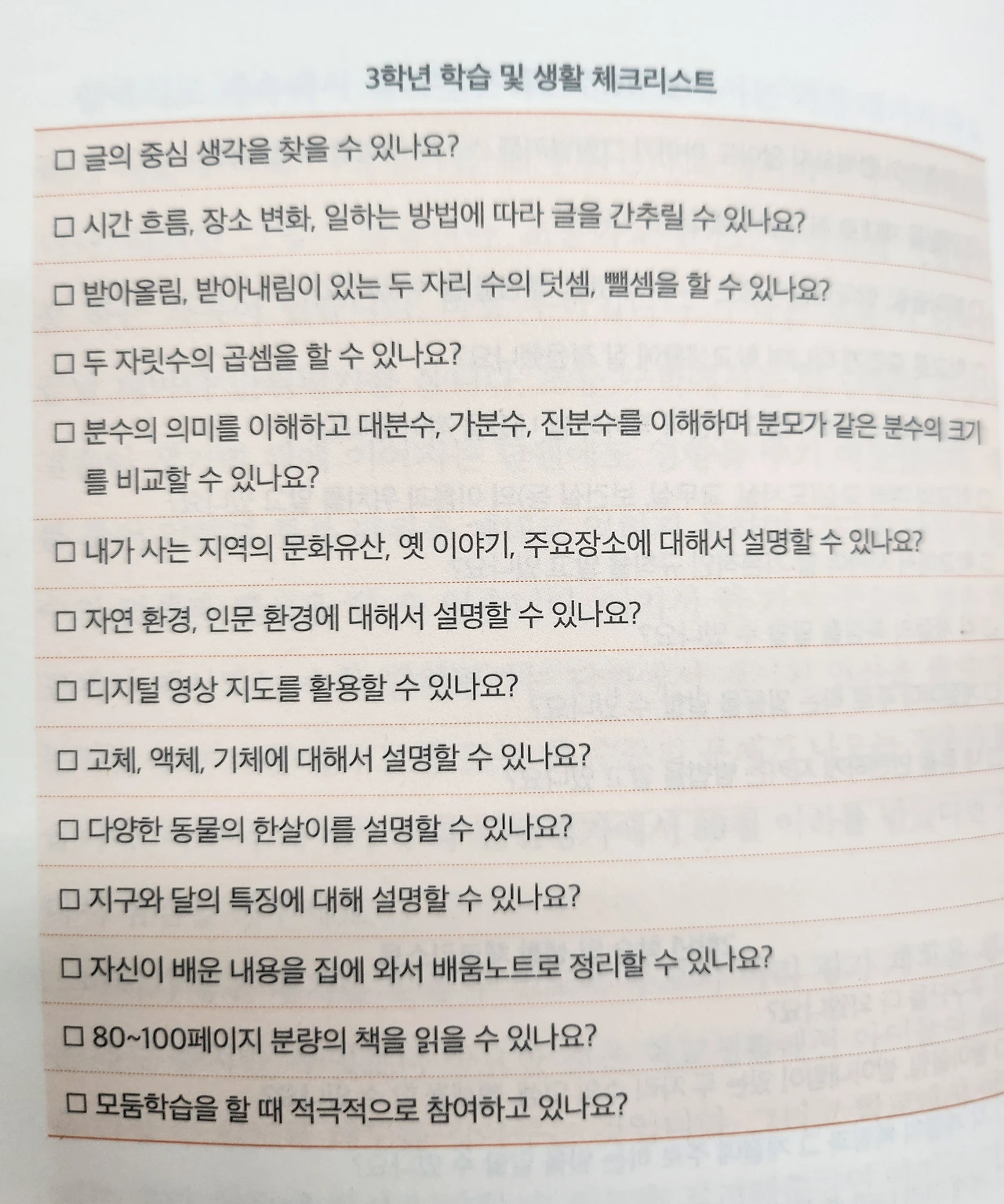 3학년 학습 및 생활 체크리스트

☐ 글의 중심 생각을 찾을 수 있나요?

☐ 시간 흐름, 장소 변화, 일하는 방법에 따라 글을 간추릴 수 있나요?

☐ 받아올림, 받아내림이 있는 두 자리 수의 덧셈, 뺄셈을 할 수 있나요?

☐ 두 자릿수의 곱셈을 할 수 있나요?

☐ 분수의 의미를 이해하고 대분수, 가분수, 진분수를 이해하며 분모가 같은 분수의 크기를 비교할 수 있나요?

☐ 내가 사는 지역의 문화유산, 옛 이야기, 주요장소에 대해서 설명할 수 있나요?

☐ 자연 환경, 인문 환경에 대해서 설명할 수 있나요?

☐ 디지털 영상 지도를 활용할 수 있나요?

☐ 고체, 액체, 기체에 대해서 설명할 수 있나요?

☐ 다양한 동물의 한살이를 설명할 수 있나요?

☐ 지구와 달의 특징에 대해 설명할 수 있나요?

☐ 자신이 배운 내용을 집에 와서 배움노트로 정리할 수 있나요?

☐ 80~100페이지 분량의 책을 읽을 수 있나요?

☐ 모둠학습을 할 때 적극적으로 참여하고 있나요?